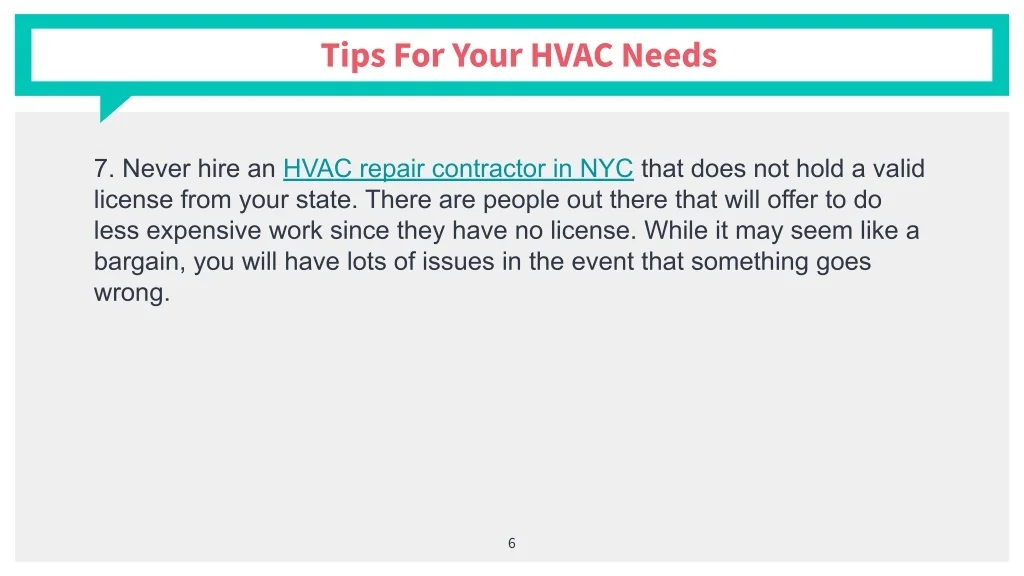 Tips For Your HVAC Needs

7. Never hire an HVAC repair contractor in NYC that does not hold a valid license from your state. There are people out there that will offer to do less expensive work since they have no license. While it may seem like a bargain, you will have lots of issues in the event that something goes wrong.

6